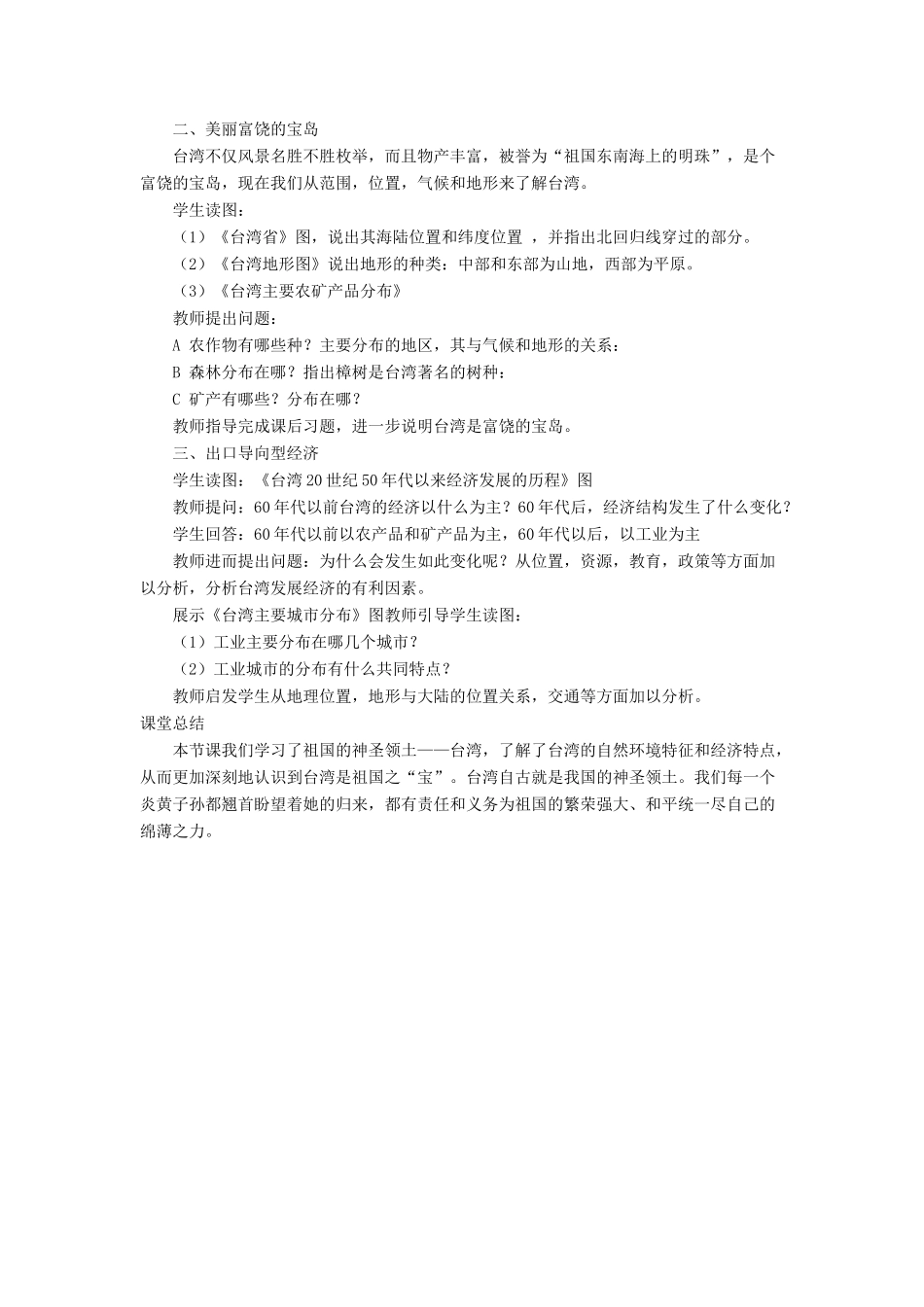 二、美丽富饶的宝岛

台湾不仅风景名胜不胜枚举，而且物产丰富，被誉为“祖国东南海上的明珠”，是个富饶的宝岛，现在我们从范围，位置，气候和地形来了解台湾。

学生读图：

（1）《台湾省》图，说出其海陆位置和纬度位置 ，并指出北回归线穿过的部分。

（2）《台湾地形图》说出地形的种类：中部和东部为山地，西部为平原。

（3）《台湾主要农矿产品分布》

教师提出问题：

A 农作物有哪些种？主要分布的地区，其与气候和地形的关系：

B 森林分布在哪？指出樟树是台湾著名的树种：

C 矿产有哪些？分布在哪？

教师指导完成课后习题，进一步说明台湾是富饶的宝岛。

三、出口导向型经济

学生读图：《台湾20世纪50年代以来经济发展的历程》图

教师提问：60年代以前台湾的经济以什么为主？60年代后，经济结构发生了什么变化？

学生回答：60年代以前以农产品和矿产品为主，60年代以后，以工业为主

教师进而提出问题：为什么会发生如此变化呢？从位置，资源，教育，政策等方面加以分析，分析台湾发展经济的有利因素。

展示《台湾主要城市分布》图教师引导学生读图：

（1）工业主要分布在哪几个城市？

（2）工业城市的分布有什么共同特点？

教师启发学生从地理位置，地形与大陆的位置关系，交通等方面加以分析。

课堂总结

本节课我们学习了祖国的神圣领土——台湾，了解了台湾的自然环境特征和经济特点，从而更加深刻地认识到台湾是祖国之“宝”。台湾自古就是我国的神圣领土。我们每一个炎黄子孙都翘首盼望着她的归来，都有责任和义务为祖国的繁荣强大、和平统一尽自己的绵薄之力。